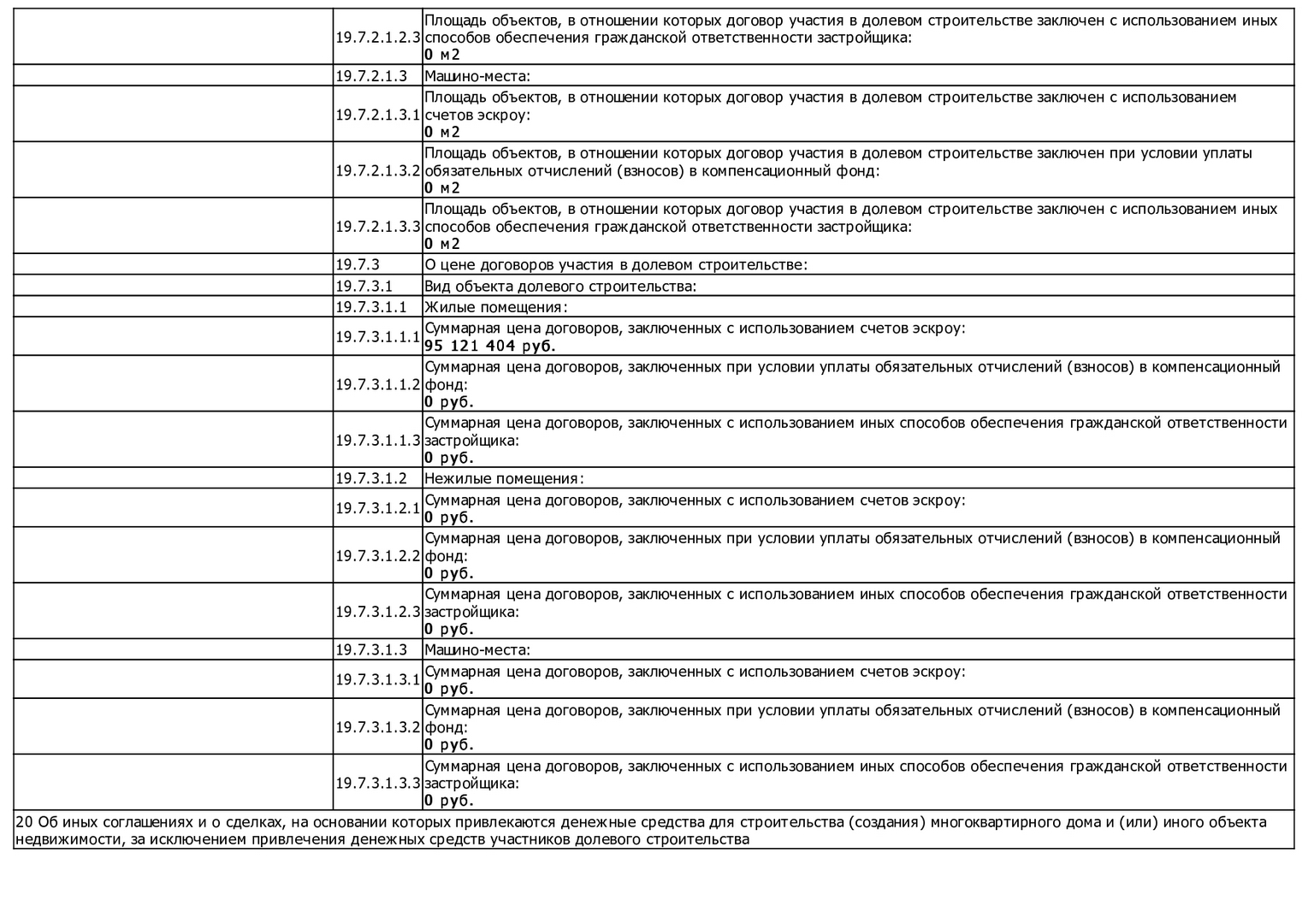 |  |  |  |
|---|---|---|
|  | 19.7.2.1.2.3 | Площадь объектов, в отношении которых договор участия в долевом строительстве заключен с использованием иных способов обеспечения гражданской ответственности застройщика: **0 м2** |
|  | 19.7.2.1.3 | Машино-места: |
|  | 19.7.2.1.3.1 | Площадь объектов, в отношении которых договор участия в долевом строительстве заключен с использованием счетов эскроу: **0 м2** |
|  | 19.7.2.1.3.2 | Площадь объектов, в отношении которых договор участия в долевом строительстве заключен при условии уплаты обязательных отчислений (взносов) в компенсационный фонд: **0 м2** |
|  | 19.7.2.1.3.3 | Площадь объектов, в отношении которых договор участия в долевом строительстве заключен с использованием иных способов обеспечения гражданской ответственности застройщика: **0 м2** |
|  | 19.7.3 | О цене договоров участия в долевом строительстве: |
|  | 19.7.3.1 | Вид объекта долевого строительства: |
|  | 19.7.3.1.1 | Жилые помещения: |
|  | 19.7.3.1.1.1 | Суммарная цена договоров, заключенных с использованием счетов эскроу: **95 121 404 руб.** |
|  | 19.7.3.1.1.2 | Суммарная цена договоров, заключенных при условии уплаты обязательных отчислений (взносов) в компенсационный фонд: **0 руб.** |
|  | 19.7.3.1.1.3 | Суммарная цена договоров, заключенных с использованием иных способов обеспечения гражданской ответственности застройщика: **0 руб.** |
|  | 19.7.3.1.2 | Нежилые помещения: |
|  | 19.7.3.1.2.1 | Суммарная цена договоров, заключенных с использованием счетов эскроу: **0 руб.** |
|  | 19.7.3.1.2.2 | Суммарная цена договоров, заключенных при условии уплаты обязательных отчислений (взносов) в компенсационный фонд: **0 руб.** |
|  | 19.7.3.1.2.3 | Суммарная цена договоров, заключенных с использованием иных способов обеспечения гражданской ответственности застройщика: **0 руб.** |
|  | 19.7.3.1.3 | Машино-места: |
|  | 19.7.3.1.3.1 | Суммарная цена договоров, заключенных с использованием счетов эскроу: **0 руб.** |
|  | 19.7.3.1.3.2 | Суммарная цена договоров, заключенных при условии уплаты обязательных отчислений (взносов) в компенсационный фонд: **0 руб.** |
|  | 19.7.3.1.3.3 | Суммарная цена договоров, заключенных с использованием иных способов обеспечения гражданской ответственности застройщика: **0 руб.** |

20 Об иных соглашениях и о сделках, на основании которых привлекаются денежные средства для строительства (создания) многоквартирного дома и (или) иного объекта недвижимости, за исключением привлечения денежных средств участников долевого строительства